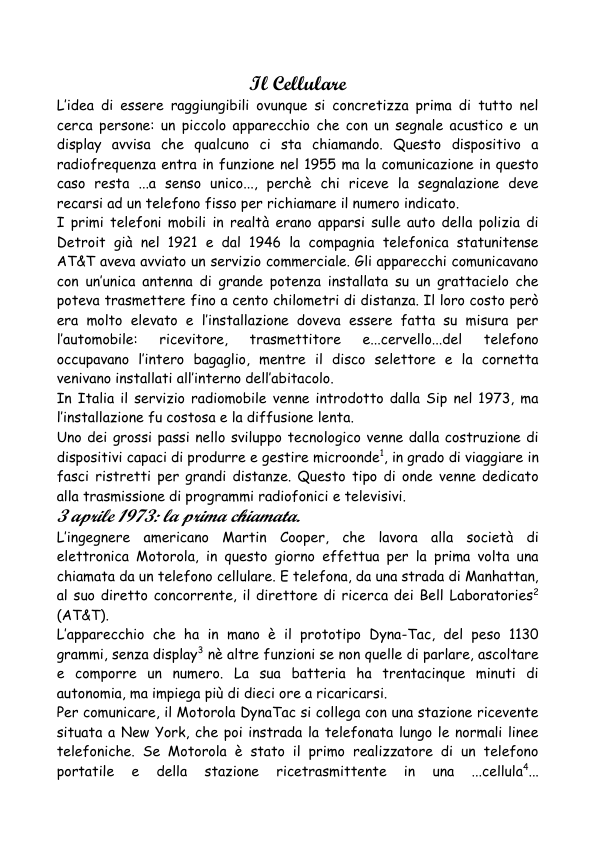 Il Cellulare

L'idea di essere raggiungibili ovunque si concretizza prima di tutto nel cerca persone: un piccolo apparecchio che con un segnale acustico e un display avvisa che qualcuno ci sta chiamando. Questo dispositivo a radiofrequenza entra in funzione nel 1955 ma la comunicazione in questo caso resta ...a senso unico..., perchè chi riceve la segnalazione deve recarsi ad un telefono fisso per richiamare il numero indicato.
I primi telefoni mobili in realtà erano apparsi sulle auto della polizia di Detroit già nel 1921 e dal 1946 la compagnia telefonica statunitense AT&T aveva avviato un servizio commerciale. Gli apparecchi comunicavano con un'unica antenna di grande potenza installata su un grattacielo che poteva trasmettere fino a cento chilometri di distanza. Il loro costo però era molto elevato e l'installazione doveva essere fatta su misura per l'automobile: ricevitore, trasmettitore e...cervello...del telefono occupavano l'intero bagaglio, mentre il disco selettore e la cornetta venivano installati all'interno dell'abitacolo.
In Italia il servizio radiomobile venne introdotto dalla Sip nel 1973, ma l'installazione fu costosa e la diffusione lenta.
Uno dei grossi passi nello sviluppo tecnologico venne dalla costruzione di dispositivi capaci di produrre e gestire microonde$^1$, in grado di viaggiare in fasci ristretti per grandi distanze. Questo tipo di onde venne dedicato alla trasmissione di programmi radiofonici e televisivi.

3 aprile 1973: la prima chiamata.

L'ingegnere americano Martin Cooper, che lavora alla società di elettronica Motorola, in questo giorno effettua per la prima volta una chiamata da un telefono cellulare. E telefona, da una strada di Manhattan, al suo diretto concorrente, il direttore di ricerca dei Bell Laboratories$^2$ (AT&T).
L'apparecchio che ha in mano è il prototipo Dyna-Tac, del peso 1130 grammi, senza display$^3$ nè altre funzioni se non quelle di parlare, ascoltare e comporre un numero. La sua batteria ha trentacinque minuti di autonomia, ma impiega più di dieci ore a ricaricarsi.
Per comunicare, il Motorola DynaTac si collega con una stazione ricevente situata a New York, che poi instrada la telefonata lungo le normali linee telefoniche. Se Motorola è stato il primo realizzatore di un telefono portatile e della stazione ricetrasmittente in una ...cellula$^4$...